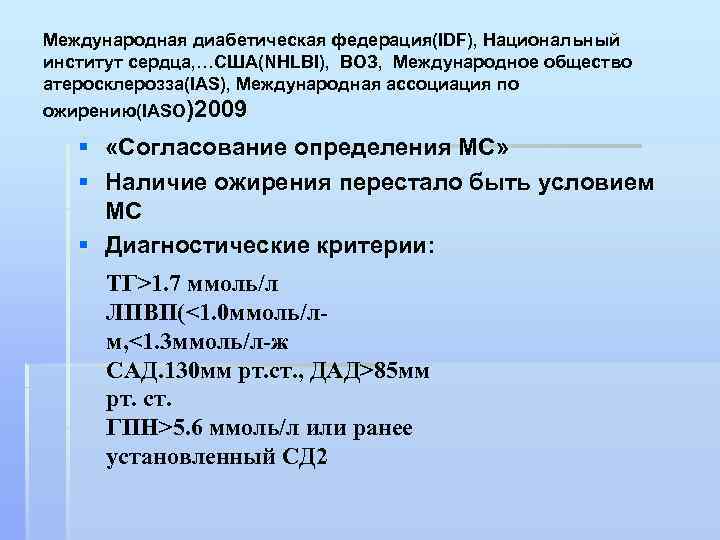 Международная диабетическая федерация(IDF), Национальный институт сердца,…США(NHLBI), ВОЗ, Международное общество атеросклерозза(IAS), Международная ассоциация по ожирению(IASO)2009

▪ «Согласование определения МС»
▪ Наличие ожирения перестало быть условием МС
▪ Диагностические критерии:

ТГ>1.7 ммоль/л
ЛПВП(<1.0ммоль/л-м,<1.3ммоль/л-ж
САД.130мм рт.ст., ДАД>85мм рт. ст.
ГПН>5.6 ммоль/л или ранее установленный СД2